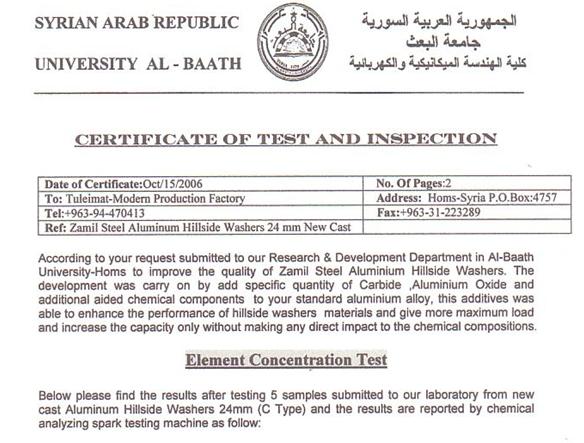 SYRIAN ARAB REPUBLIC

UNIVERSITY AL - BAATH

الجمهورية العربية السورية
جامعة البعث
كلية الهندسة الميكانيكية والكهربائية

CERTIFICATE OF TEST AND INSPECTION

| Date of Certificate:Oct/15/2006 | No. Of Pages:2 |
|---|---|
| To: Tuleimat-Modern Production Factory | Address: Homs-Syria P.O.Box:4757 |
| Tel:+963-94-470413 | Fax:+963-31-223289 |
| Ref: Zamil Steel Aluminum Hillside Washers 24 mm New Cast | |

According to your request submitted to our Research & Development Department in Al-Baath University-Homs to improve the quality of Zamil Steel Aluminium Hillside Washers. The development was carry on by add specific quantity of Carbide ,Aluminium Oxide and additional aided chemical components to your standard aluminium alloy, this additives was able to enhance the performance of hillside washers materials and give more maximum load and increase the capacity only without making any direct impact to the chemical compositions.

Element Concentration Test

Below please find the results after testing 5 samples submitted to our laboratory from new cast Aluminum Hillside Washers 24mm (C Type) and the results are reported by chemical analyzing spark testing machine as follow: